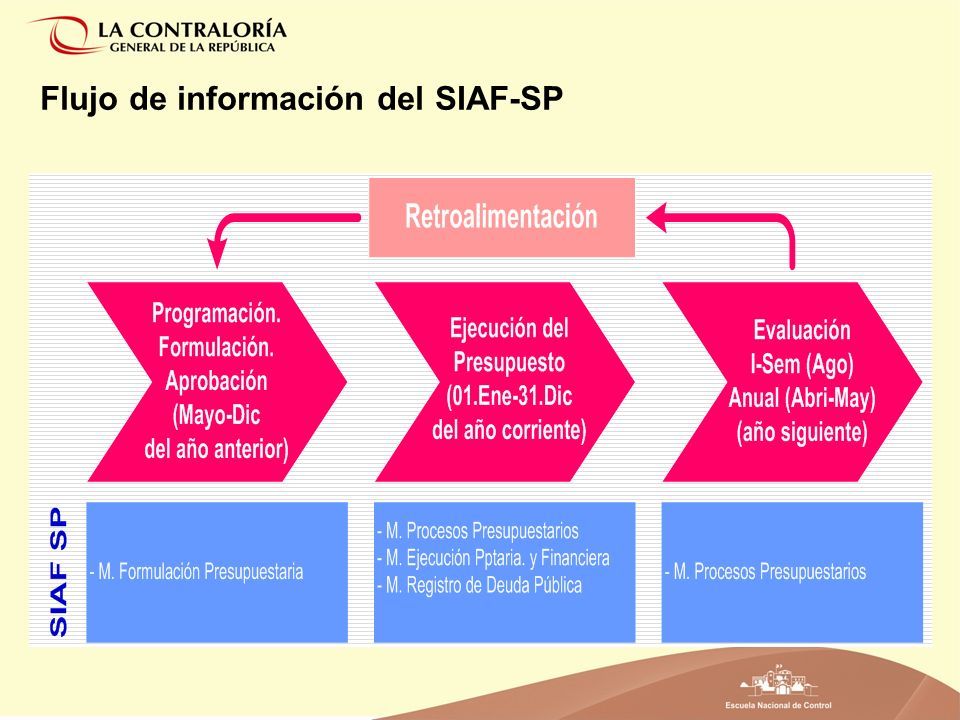 LA CONTRALORÍA
GENERAL DE LA REPÚBLICA

Flujo de información del SIAF-SP

Retroalimentación

Programación.
Formulación.
Aprobación
(Mayo-Dic
del año anterior)

Ejecución del
Presupuesto
(01.Ene-31.Dic
del año corriente)

Evaluación
I-Sem (Ago)
Anual (Abri-May)
(año siguiente)

SIAF SP

- M. Formulación Presupuestaria

- M. Procesos Presupuestarios
- M. Ejecución Pptaria. y Financiera
- M. Registro de Deuda Pública

- M. Procesos Presupuestarios

Escuela Nacional de Control